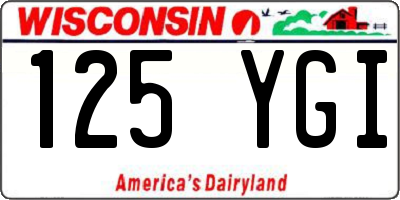 WISCONSIN

125 YGI

America's Dairyland